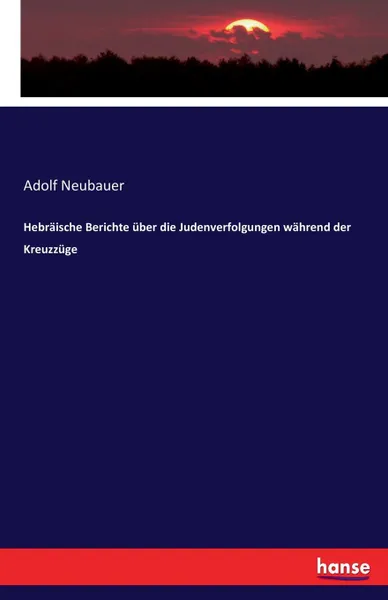 Adolf Neubauer

Hebräische Berichte über die Judenverfolgungen während der Kreuzzüge

hanse